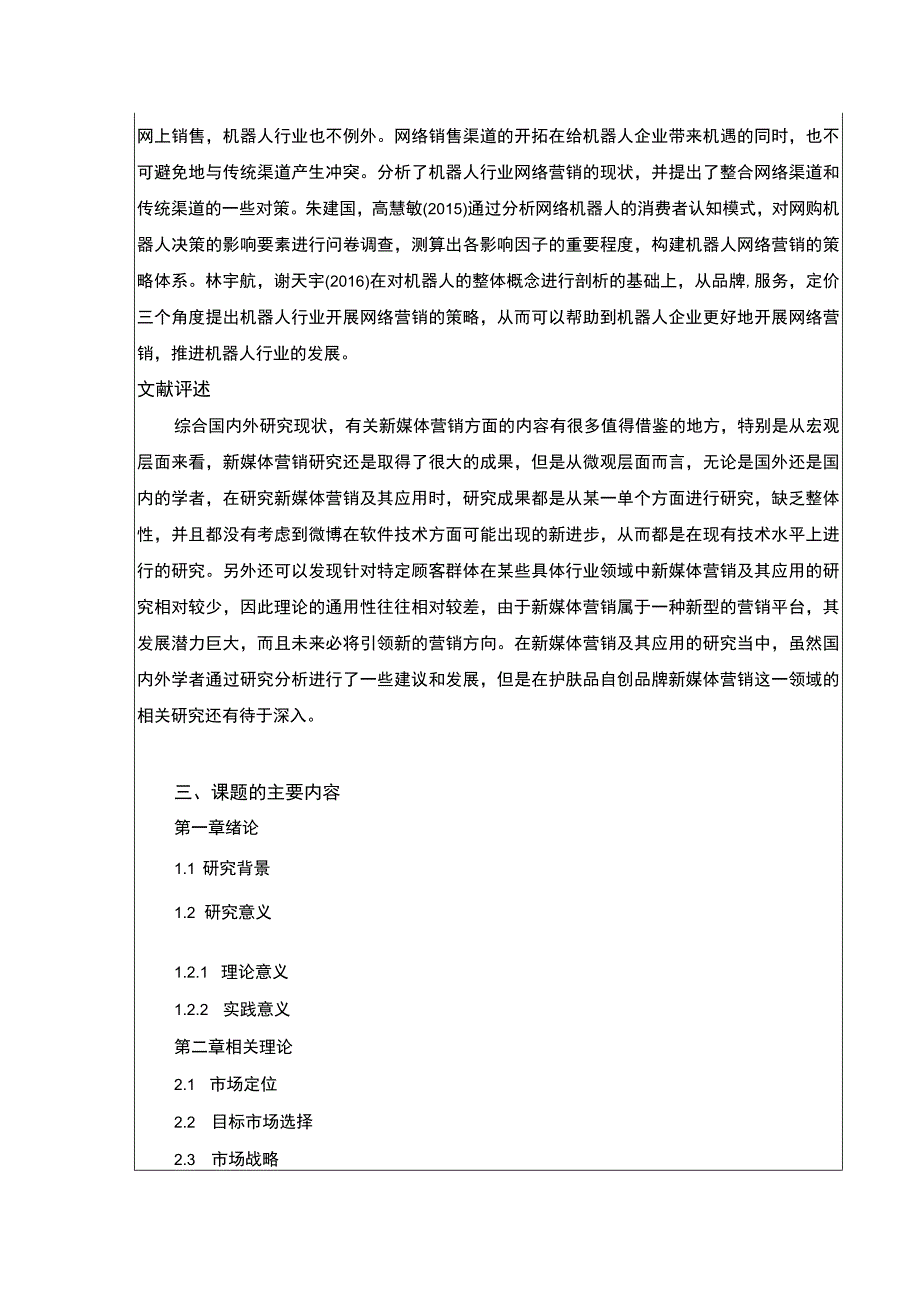 网上销售，机器人行业也不例外。网络销售渠道的开拓在给机器人企业带来机遇的同时，也不可避免地与传统渠道产生冲突。分析了机器人行业网络营销的现状，并提出了整合网络渠道和传统渠道的一些对策。朱建国，高慧敏(2015)通过分析网络机器人的消费者认知模式，对网购机器人决策的影响要素进行问卷调查，测算出各影响因子的重要程度，构建机器人网络营销的策略体系。林宇航，谢天宇(2016)在对机器人的整体概念进行剖析的基础上，从品牌，服务，定价三个角度提出机器人行业开展网络营销的策略，从而可以帮助到机器人企业更好地开展网络营销，推进机器人行业的发展。

文献评述

综合国内外研究现状，有关新媒体营销方面的内容有很多值得借鉴的地方，特别是从宏观层面来看，新媒体营销研究还是取得了很大的成果，但是从微观层面而言，无论是国外还是国内的学者，在研究新媒体营销及其应用时，研究成果都是从某一单个方面进行研究，缺乏整体性，并且都没有考虑到微博在软件技术方面可能出现的新进步，从而都是在现有技术水平上进行的研究。另外还可以发现针对特定顾客群体在某些具体行业领域中新媒体营销及其应用的研究相对较少，因此理论的通用性往往相对较差，由于新媒体营销属于一种新型的营销平台，其发展潜力巨大，而且未来必将引领新的营销方向。在新媒体营销及其应用的研究当中，虽然国内外学者通过研究分析进行了一些建议和发展，但是在护肤品自创品牌新媒体营销这一领域的相关研究还有待于深入。

三、课题的主要内容

第一章绪论

1.1 研究背景

1.2 研究意义

1.2.1 理论意义

1.2.2 实践意义

第二章相关理论

2.1 市场定位

2.2 目标市场选择

2.3 市场战略